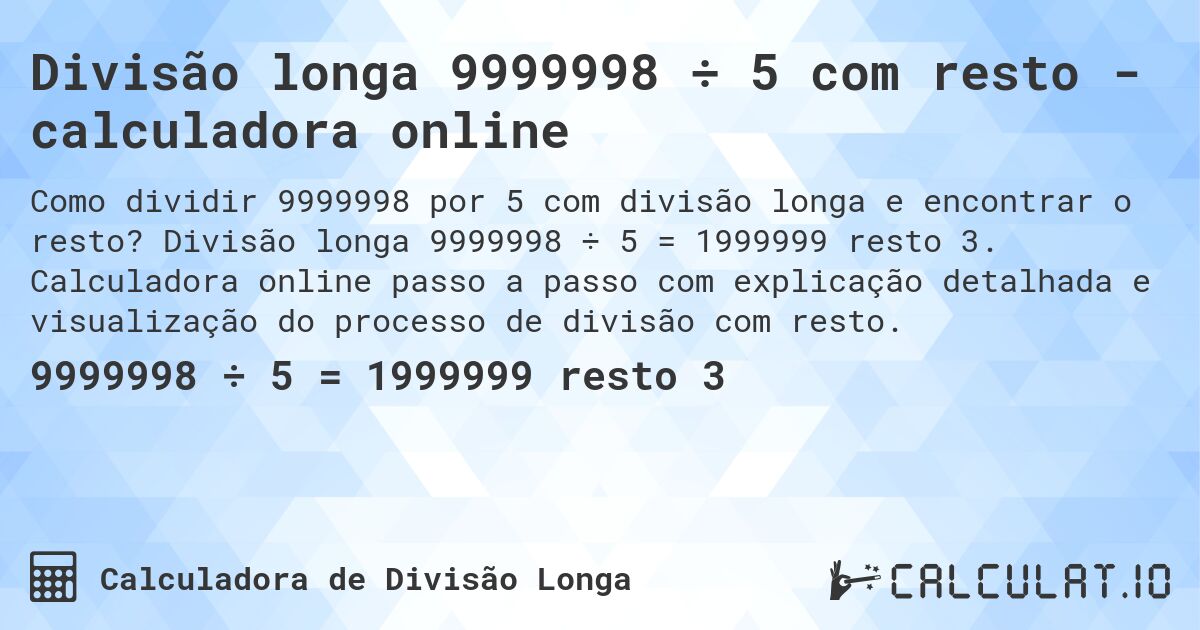 Divisão longa 9999998 ÷ 5 com resto - calculadora online

Como dividir 9999998 por 5 com divisão longa e encontrar o resto? Divisão longa 9999998 ÷ 5 = 1999999 resto 3. Calculadora online passo a passo com explicação detalhada e visualização do processo de divisão com resto.

9999998 ÷ 5 = 1999999 resto 3

Calculadora de Divisão Longa

CALCULAT.IO